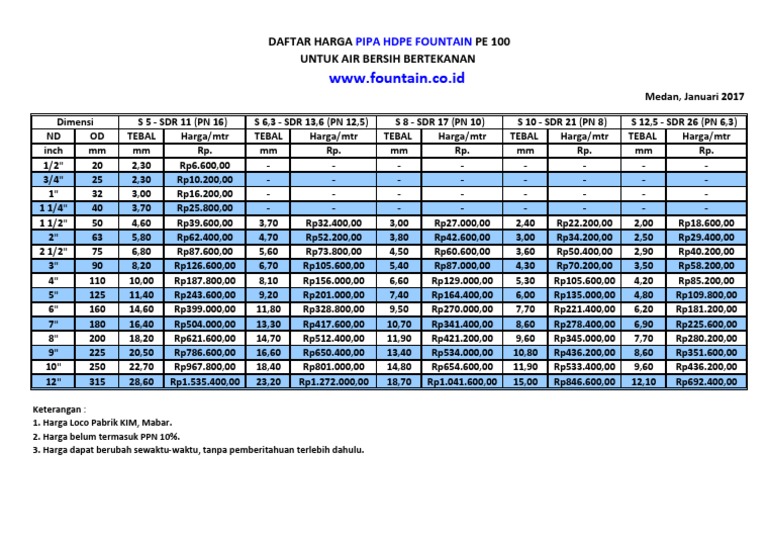 DAFTAR HARGA PIPA HDPE FOUNTAIN PE 100
UNTUK AIR BERSIH BERTEKANAN
www.fountain.co.id

Medan, Januari 2017

| Dimensi | | S 5 - SDR 11 (PN 16) | | S 6,3 - SDR 13,6 (PN 12,5) | | S 8 - SDR 17 (PN 10) | | S 10 - SDR 21 (PN 8) | | S 12,5 - SDR 26 (PN 6,3) | |
|---|---|---|---|---|---|---|---|---|---|---|---|
| ND | OD | TEBAL | Harga/mtr | TEBAL | Harga/mtr | TEBAL | Harga/mtr | TEBAL | Harga/mtr | TEBAL | Harga/mtr |
| inch | mm | mm | Rp. | mm | Rp. | mm | Rp. | mm | Rp. | mm | Rp. |
| 1/2" | 20 | 2,30 | Rp6.600,00 | - | - | - | - | - | - | - | - |
| 3/4" | 25 | 2,30 | Rp10.200,00 | - | - | - | - | - | - | - | - |
| 1" | 32 | 3,00 | Rp16.200,00 | - | - | - | - | - | - | - | - |
| 1 1/4" | 40 | 3,70 | Rp25.800,00 | - | - | - | - | - | - | - | - |
| 1 1/2" | 50 | 4,60 | Rp39.600,00 | 3,70 | Rp32.400,00 | 3,00 | Rp27.000,00 | 2,40 | Rp22.200,00 | 2,00 | Rp18.600,00 |
| 2" | 63 | 5,80 | Rp62.400,00 | 4,70 | Rp52.200,00 | 3,80 | Rp42.600,00 | 3,00 | Rp34.200,00 | 2,50 | Rp29.400,00 |
| 2 1/2" | 75 | 6,80 | Rp87.600,00 | 5,60 | Rp73.800,00 | 4,50 | Rp60.600,00 | 3,60 | Rp50.400,00 | 2,90 | Rp40.200,00 |
| 3" | 90 | 8,20 | Rp126.600,00 | 6,70 | Rp105.600,00 | 5,40 | Rp87.000,00 | 4,30 | Rp70.200,00 | 3,50 | Rp58.200,00 |
| 4" | 110 | 10,00 | Rp187.800,00 | 8,10 | Rp156.000,00 | 6,60 | Rp129.000,00 | 5,30 | Rp105.600,00 | 4,20 | Rp85.200,00 |
| 5" | 125 | 11,40 | Rp243.600,00 | 9,20 | Rp201.000,00 | 7,40 | Rp164.400,00 | 6,00 | Rp135.000,00 | 4,80 | Rp109.800,00 |
| 6" | 160 | 14,60 | Rp399.000,00 | 11,80 | Rp328.800,00 | 9,50 | Rp270.000,00 | 7,70 | Rp221.400,00 | 6,20 | Rp181.200,00 |
| 7" | 180 | 16,40 | Rp504.000,00 | 13,30 | Rp417.600,00 | 10,70 | Rp341.400,00 | 8,60 | Rp278.400,00 | 6,90 | Rp225.600,00 |
| 8" | 200 | 18,20 | Rp621.600,00 | 14,70 | Rp512.400,00 | 11,90 | Rp421.200,00 | 9,60 | Rp345.000,00 | 7,70 | Rp280.200,00 |
| 9" | 225 | 20,50 | Rp786.600,00 | 16,60 | Rp650.400,00 | 13,40 | Rp534.000,00 | 10,80 | Rp436.200,00 | 8,60 | Rp351.600,00 |
| 10" | 250 | 22,70 | Rp967.800,00 | 18,40 | Rp801.000,00 | 14,80 | Rp654.600,00 | 11,90 | Rp533.400,00 | 9,60 | Rp436.200,00 |
| 12" | 315 | 28,60 | Rp1.535.400,00 | 23,20 | Rp1.272.000,00 | 18,70 | Rp1.041.600,00 | 15,00 | Rp846.600,00 | 12,10 | Rp692.400,00 |

Keterangan :
1. Harga Loco Pabrik KIM, Mabar.
2. Harga belum termasuk PPN 10%.
3. Harga dapat berubah sewaktu-waktu, tanpa pemberitahuan terlebih dahulu.